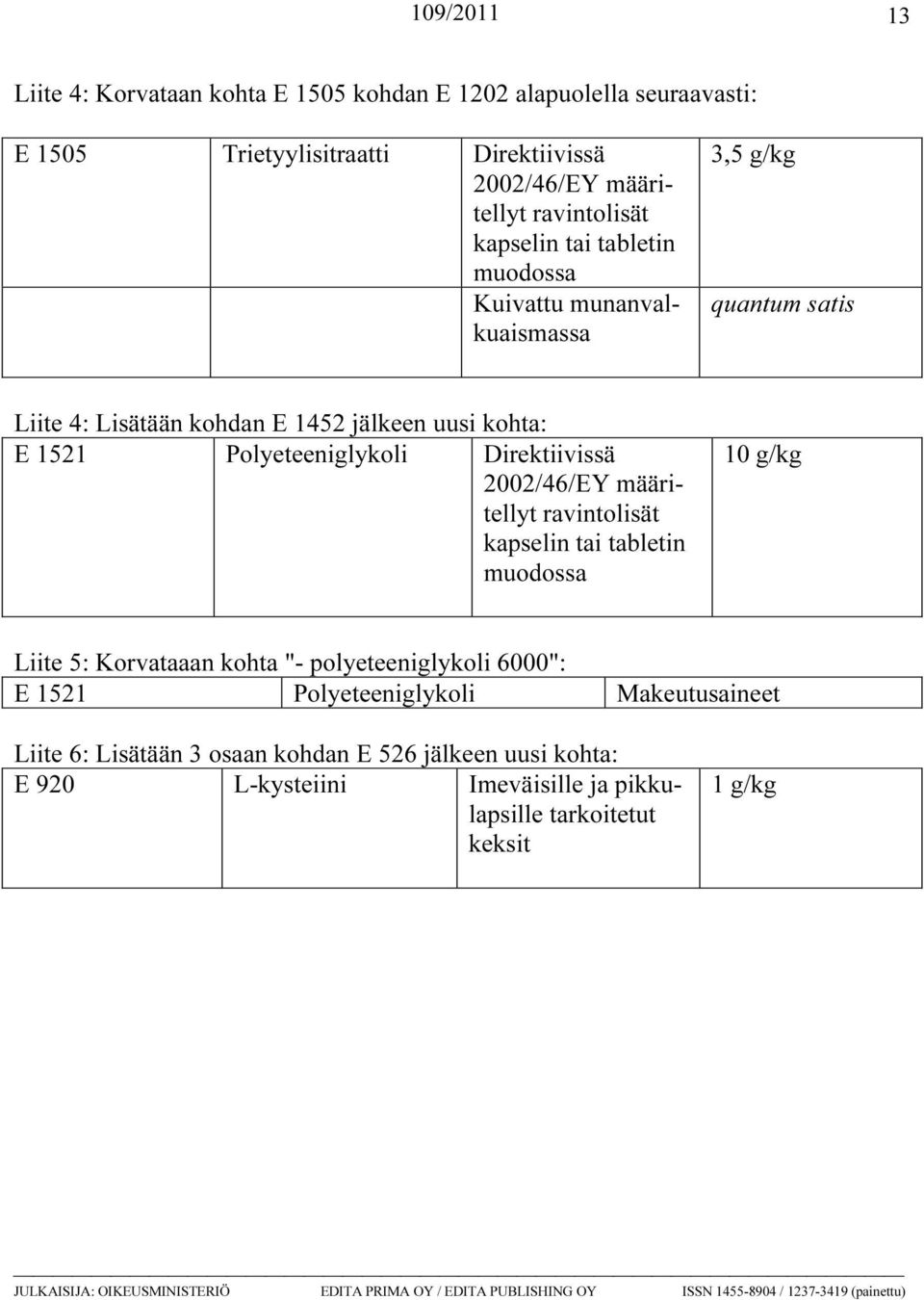 109/2011 13

Liite 4: Korvataan kohta E 1505 kohdan E 1202 alapuolella seuraavasti:

| E 1505 | Trietyylisitraatti | Direktiivissä 2002/46/EY määritellyt ravintolisät kapselin tai tabletin muodossa | 3,5 g/kg |
|---|---|---|---|
| | | Kuivattu munanvalkuaismassa | quantum satis |

Liite 4: Lisätään kohdan E 1452 jälkeen uusi kohta:

| E 1521 | Polyeteeniglykoli | Direktiivissä 2002/46/EY määritellyt ravintolisät kapselin tai tabletin muodossa | 10 g/kg |
|---|---|---|---|

Liite 5: Korvataaan kohta "- polyeteeniglykoli 6000":

| E 1521 | Polyeteeniglykoli | Makeutusaineet |
|---|---|---|

Liite 6: Lisätään 3 osaan kohdan E 526 jälkeen uusi kohta:

| E 920 | L-kysteiini | Imeväisille ja pikkulapsille tarkoitetut keksit | 1 g/kg |
|---|---|---|---|

JULKAISIJA: OIKEUSMINISTERIÖ EDITA PRIMA OY / EDITA PUBLISHING OY ISSN 1455-8904 / 1237-3419 (painettu)